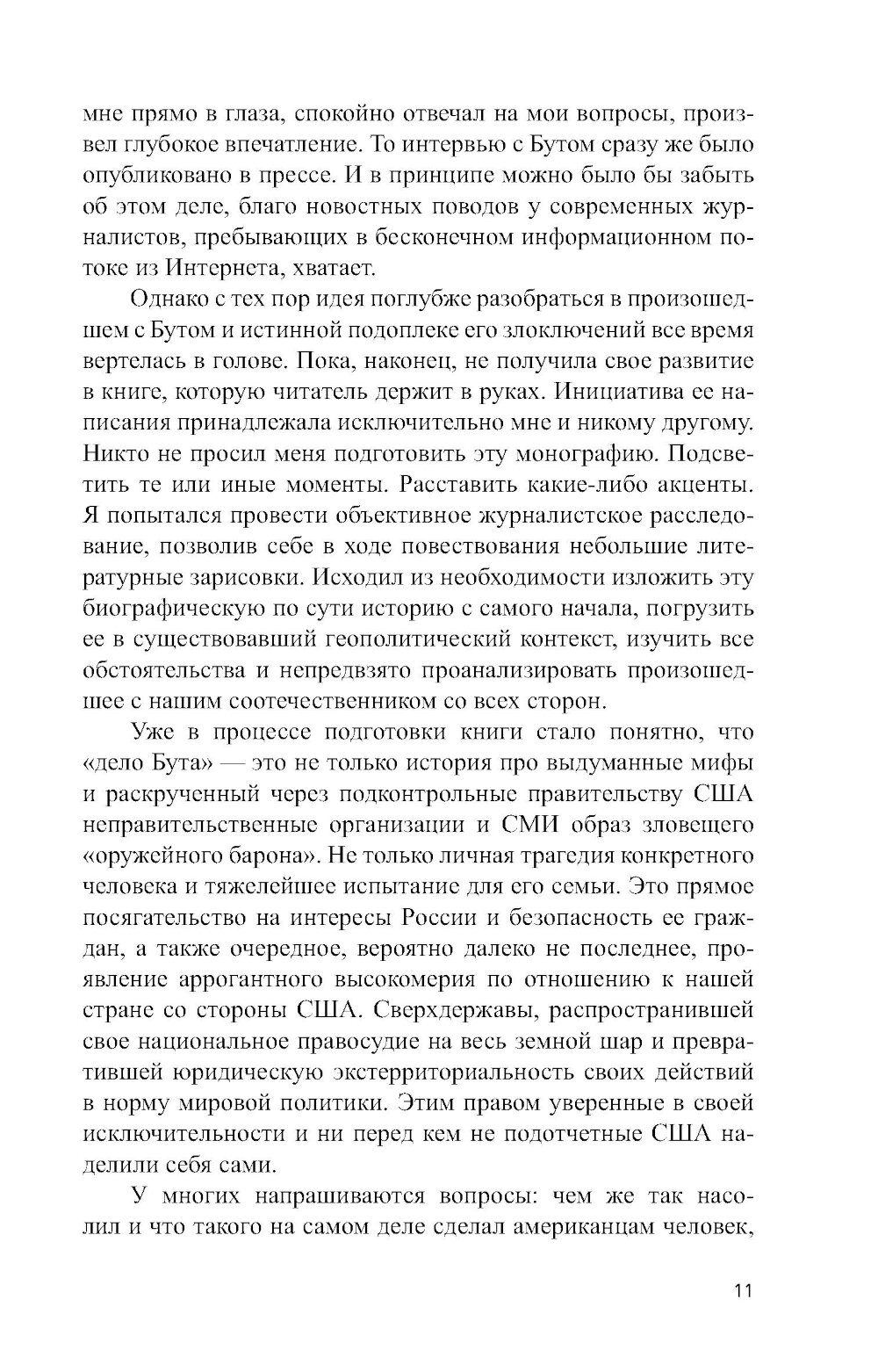 мне прямо в глаза, спокойно отвечал на мои вопросы, произвел глубокое впечатление. То интервью с Бутом сразу же было опубликовано в прессе. И в принципе можно было бы забыть об этом деле, благо новостных поводов у современных журналистов, пребывающих в бесконечном информационном потоке из Интернета, хватает.

Однако с тех пор идея поглубже разобраться в произошедшем с Бутом и истинной подоплеке его злоключений все время вертелась в голове. Пока, наконец, не получила свое развитие в книге, которую читатель держит в руках. Инициатива ее написания принадлежала исключительно мне и никому другому. Никто не просил меня подготовить эту монографию. Подсветить те или иные моменты. Расставить какие-либо акценты. Я попытался провести объективное журналистское расследование, позволив себе в ходе повествования небольшие литературные зарисовки. Исходил из необходимости изложить эту биографическую по сути историю с самого начала, погрузить ее в существовавший геополитический контекст, изучить все обстоятельства и непредвзято проанализировать произошедшее с нашим соотечественником со всех сторон.

Уже в процессе подготовки книги стало понятно, что «дело Бута» — это не только история про выдуманные мифы и раскрученный через подконтрольные правительству США неправительственные организации и СМИ образ зловещего «оружейного барона». Не только личная трагедия конкретного человека и тяжелейшее испытание для его семьи. Это прямое посягательство на интересы России и безопасность ее граждан, а также очередное, вероятно далеко не последнее, проявление аррогантного высокомерия по отношению к нашей стране со стороны США. Сверхдержавы, распространившей свое национальное правосудие на весь земной шар и превратившей юридическую экстерриториальность своих действий в норму мировой политики. Этим правом уверенные в своей исключительности и ни перед кем не подотчетные США наделили себя сами.

У многих напрашиваются вопросы: чем же так насолил и что такого на самом деле сделал американцам человек,

11